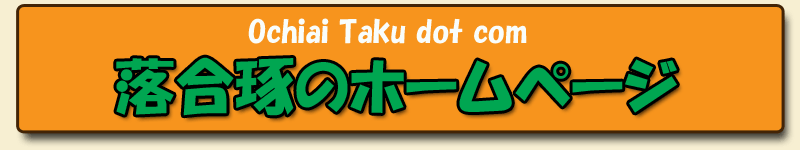 Ochiai Taku dot com
落合琢のホームページ